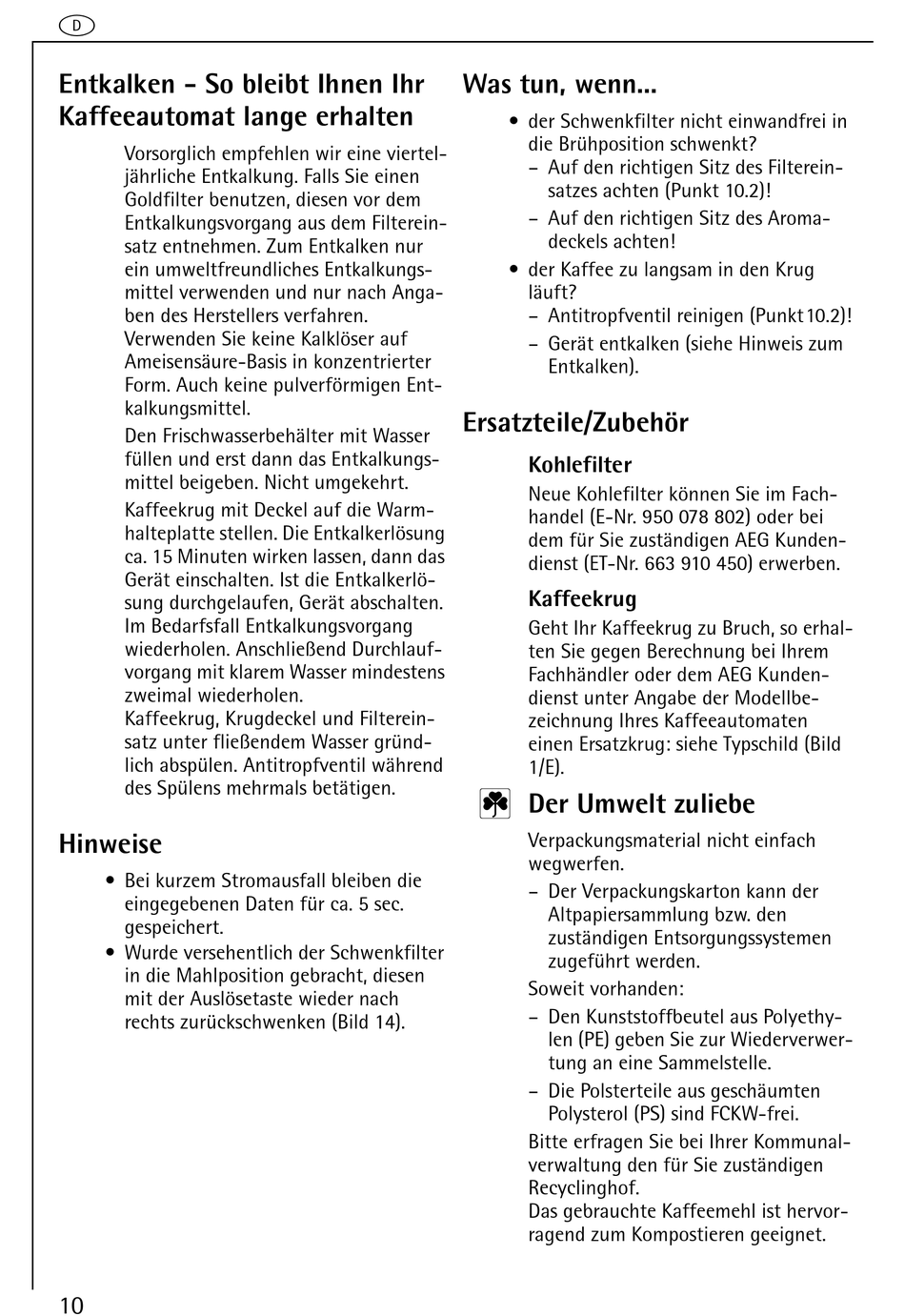 D

Entkalken - So bleibt Ihnen Ihr Kaffeeautomat lange erhalten

Vorsorglich empfehlen wir eine vierteljährliche Entkalkung. Falls Sie einen Goldfilter benutzen, diesen vor dem Entkalkungsvorgang aus dem Filtereinsatz entnehmen. Zum Entkalken nur ein umweltfreundliches Entkalkungsmittel verwenden und nur nach Angaben des Herstellers verfahren. Verwenden Sie keine Kalklöser auf Ameisensäure-Basis in konzentrierter Form. Auch keine pulverförmigen Entkalkungsmittel.

Den Frischwasserbehälter mit Wasser füllen und erst dann das Entkalkungsmittel beigeben. Nicht umgekehrt.

Kaffeekrug mit Deckel auf die Warmhalteplatte stellen. Die Entkalkerlösung ca. 15 Minuten wirken lassen, dann das Gerät einschalten. Ist die Entkalkerlösung durchgelaufen, Gerät abschalten. Im Bedarfsfall Entkalkungsvorgang wiederholen. Anschließend Durchlaufvorgang mit klarem Wasser mindestens zweimal wiederholen.
Kaffeekrug, Krugdeckel und Filtereinsatz unter fließendem Wasser gründlich abspülen. Antitropfventil während des Spülens mehrmals betätigen.

Hinweise

• Bei kurzem Stromausfall bleiben die eingegebenen Daten für ca. 5 sec. gespeichert.
• Wurde versehentlich der Schwenkfilter in die Mahlposition gebracht, diesen mit der Auslösetaste wieder nach rechts zurückschwenken (Bild 14).

Was tun, wenn...

• der Schwenkfilter nicht einwandfrei in die Brühposition schwenkt?
– Auf den richtigen Sitz des Filtereinsatzes achten (Punkt 10.2)!
– Auf den richtigen Sitz des Aromadeckels achten!
• der Kaffee zu langsam in den Krug läuft?
– Antitropfventil reinigen (Punkt 10.2)!
– Gerät entkalken (siehe Hinweis zum Entkalken).

Ersatzteile/Zubehör

Kohlefilter
Neue Kohlefilter können Sie im Fachhandel (E-Nr. 950 078 802) oder bei dem für Sie zuständigen AEG Kundendienst (ET-Nr. 663 910 450) erwerben.

Kaffeekrug
Geht Ihr Kaffeekrug zu Bruch, so erhalten Sie gegen Berechnung bei Ihrem Fachhändler oder dem AEG Kundendienst unter Angabe der Modellbezeichnung Ihres Kaffeeautomaten einen Ersatzkrug: siehe Typschild (Bild 1/E).

Der Umwelt zuliebe

Verpackungsmaterial nicht einfach wegwerfen.
– Der Verpackungskarton kann der Altpapiersammlung bzw. den zuständigen Entsorgungssystemen zugeführt werden.
Soweit vorhanden:
– Den Kunststoffbeutel aus Polyethylen (PE) geben Sie zur Wiederverwertung an eine Sammelstelle.
– Die Polsterteile aus geschäumten Polysterol (PS) sind FCKW-frei.
Bitte erfragen Sie bei Ihrer Kommunalverwaltung den für Sie zuständigen Recyclinghof.
Das gebrauchte Kaffeemehl ist hervorragend zum Kompostieren geeignet.

10